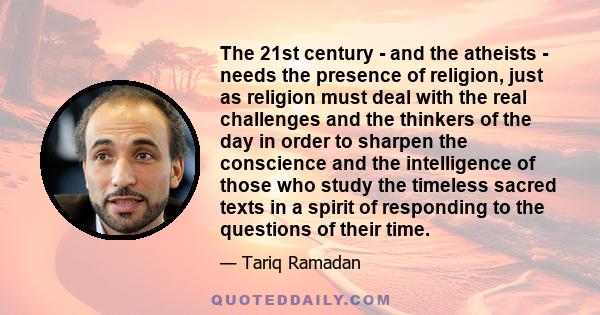 The 21st century - and the atheists - needs the presence of religion, just as religion must deal with the real challenges and the thinkers of the day in order to sharpen the conscience and the intelligence of those who study the timeless sacred texts in a spirit of responding to the questions of their time.

— Tariq Ramadan

QUOTEDDAILY.COM